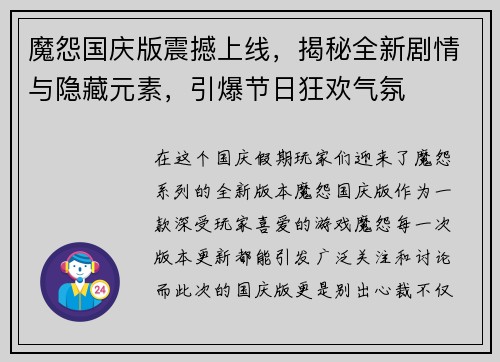 魔怨国庆版震撼上线，揭秘全新剧情与隐藏元素，引爆节日狂欢气氛

在这个国庆假期玩家们迎来了魔怨系列的全新版本魔怨国庆版作为一款深受玩家喜爱的游戏魔怨每一次版本更新都能引发广泛关注和讨论而此次的国庆版更是别出心裁不仅

24